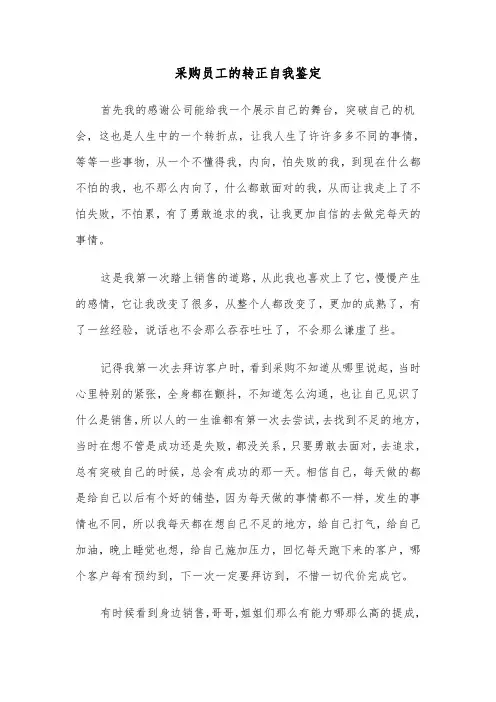 采购员工的转正自我鉴定

首先我的感谢公司能给我一个展示自己的舞台，突破自己的机会，这也是人生中的一个转折点，让我人生了许许多多不同的事情，等等一些事物，从一个不懂得我，内向，怕失败的我，到现在什么都不怕的我，也不那么内向了，什么都敢面对的我，从而让我走上了不怕失败，不怕累，有了勇敢追求的我，让我更加自信的去做完每天的事情。

这是我第一次踏上销售的道路，从此我也喜欢上了它，慢慢产生的感情，它让我改变了很多，从整个人都改变了，更加的成熟了，有了一丝经验，说话也不会那么吞吞吐吐了，不会那么谦虚了些。

记得我第一次去拜访客户时，看到采购不知道从哪里说起，当时心里特别的紧张，全身都在颤抖，不知道怎么沟通，也让自己见识了什么是销售，所以人的一生谁都有第一次去尝试，去找到不足的地方，当时在想不管是成功还是失败，都没关系，只要勇敢去面对，去追求，总有突破自己的时候，总会有成功的那一天。相信自己，每天做的都是给自己以后有个好的铺垫，因为每天做的事情都不一样，发生的事情也不同，所以我每天都在想自己不足的地方，给自己打气，给自己加油，晚上睡觉也想，给自己施加压力，回忆每天跑下来的客户，哪个客户每有预约到，下一次一定要拜访到，不惜一切代价完成它。

有时候看到身边销售，哥哥，姐姐们那么有能力哪那么高的提成，